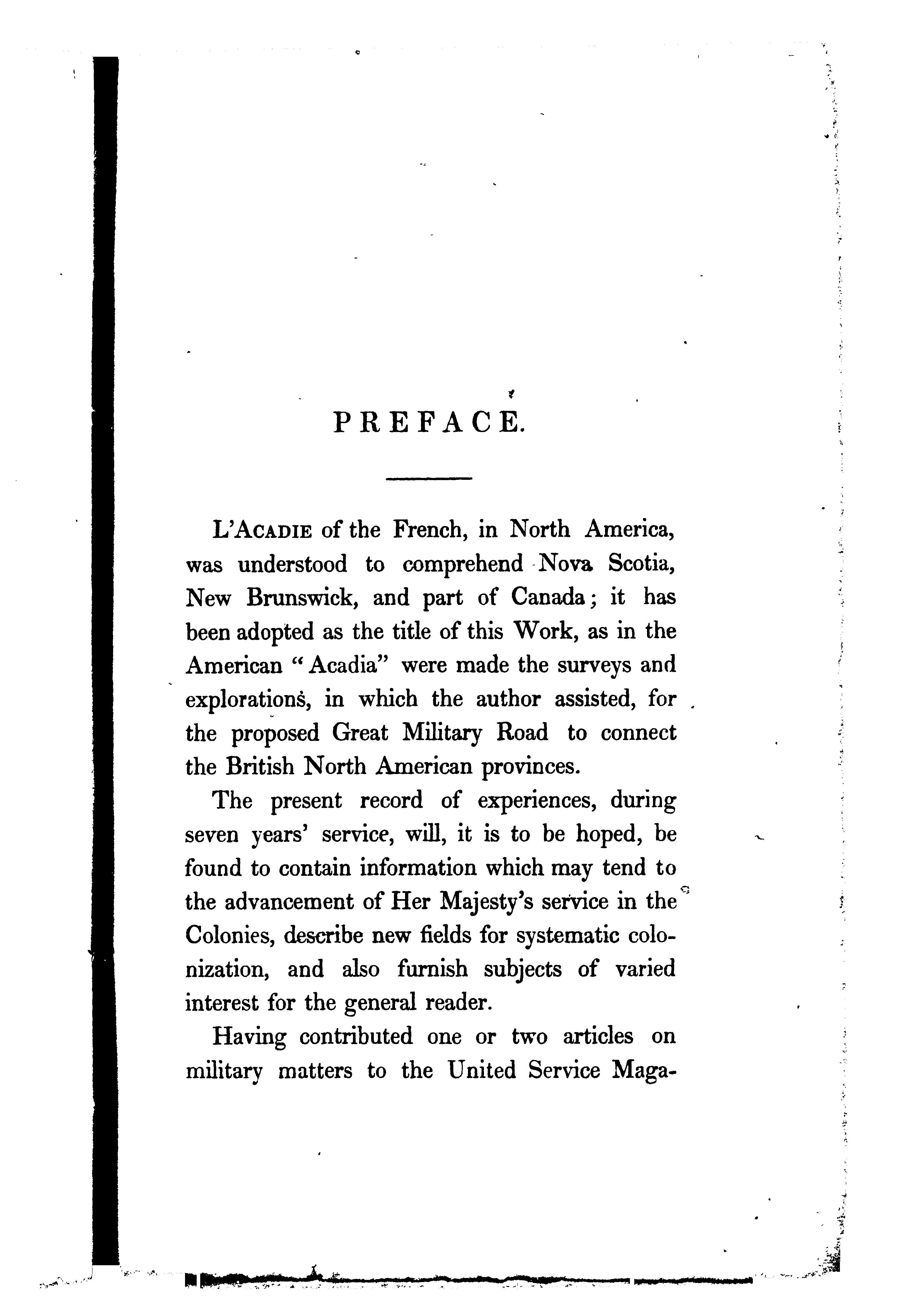 PREFACE.

L'ACADIE of the French, in North America, was understood to comprehend Nova Scotia, New Brunswick, and part of Canada; it has been adopted as the title of this Work, as in the American "Acadia" were made the surveys and explorations, in which the author assisted, for the proposed Great Military Road to connect the British North American provinces.

The present record of experiences, during seven years' service, will, it is to be hoped, be found to contain information which may tend to the advancement of Her Majesty's service in the Colonies, describe new fields for systematic colonization, and also furnish subjects of varied interest for the general reader.

Having contributed one or two articles on military matters to the United Service Maga-